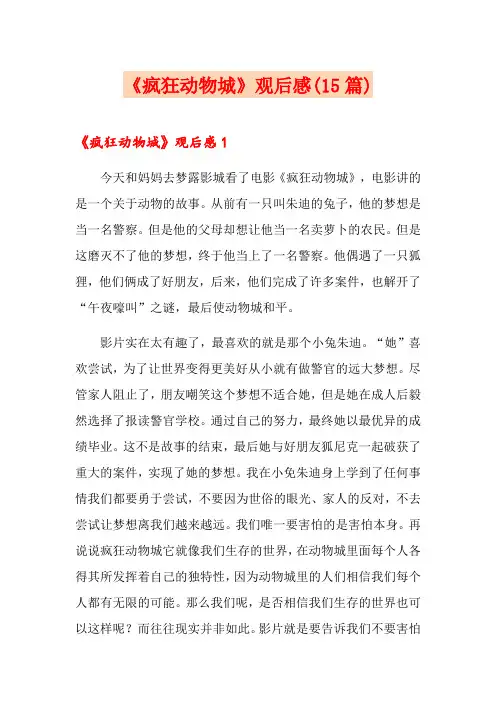 《疯狂动物城》观后感(15篇)

《疯狂动物城》观后感1

今天和妈妈去梦露影城看了电影《疯狂动物城》，电影讲的是一个关于动物的故事。从前有一只叫朱迪的兔子，他的梦想是当一名警察。但是他的父母却想让他当一名卖萝卜的农民。但是这磨灭不了他的梦想，终于他当上了一名警察。他偶遇了一只狐狸，他们俩成了好朋友，后来，他们完成了许多案件，也解开了“午夜嚎叫”之谜，最后使动物城和平。

影片实在太有趣了，最喜欢的就是那个小兔朱迪。“她”喜欢尝试，为了让世界变得更美好从小就有做警官的远大梦想。尽管家人阻止了，朋友嘲笑这个梦想不适合她，但是她在成人后毅然选择了报读警官学校。通过自己的努力，最终她以最优异的成绩毕业。这不是故事的结束，最后她与好朋友狐尼克一起破获了重大的案件，实现了她的梦想。我在小兔朱迪身上学到了任何事情我们都要勇于尝试，不要因为世俗的眼光、家人的反对，不去尝试让梦想离我们越来越远。我们唯一要害怕的是害怕本身。再说说疯狂动物城它就像我们生存的世界，在动物城里面每个人各得其所发挥着自己的独特性，因为动物城里的人们相信我们每个人都有无限的可能。那么我们呢，是否相信我们生存的世界也可以这样呢？而往往现实并非如此。影片就是要告诉我们不要害怕